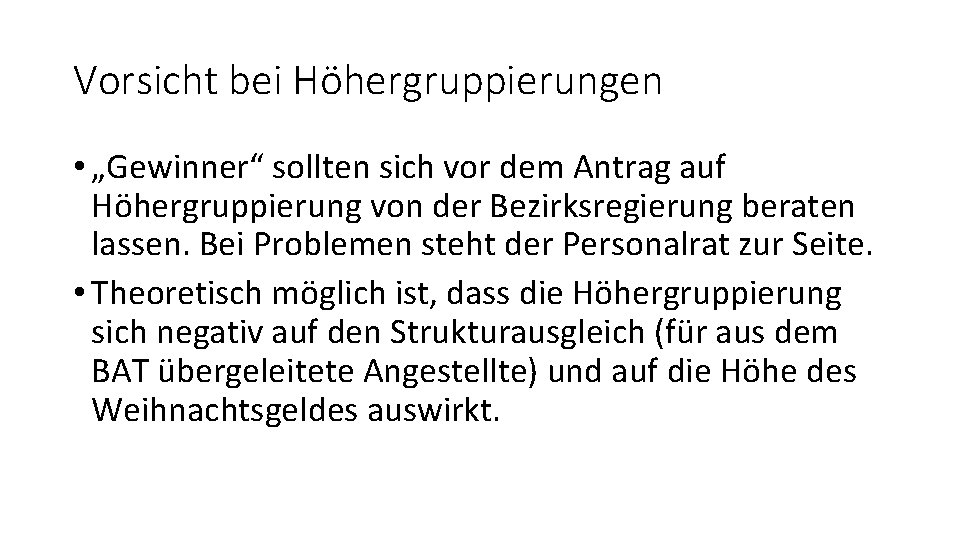 Vorsicht bei Höhergruppierungen

• „Gewinner“ sollten sich vor dem Antrag auf Höhergruppierung von der Bezirksregierung beraten lassen. Bei Problemen steht der Personalrat zur Seite.

• Theoretisch möglich ist, dass die Höhergruppierung sich negativ auf den Strukturausgleich (für aus dem BAT übergeleitete Angestellte) und auf die Höhe des Weihnachtsgeldes auswirkt.